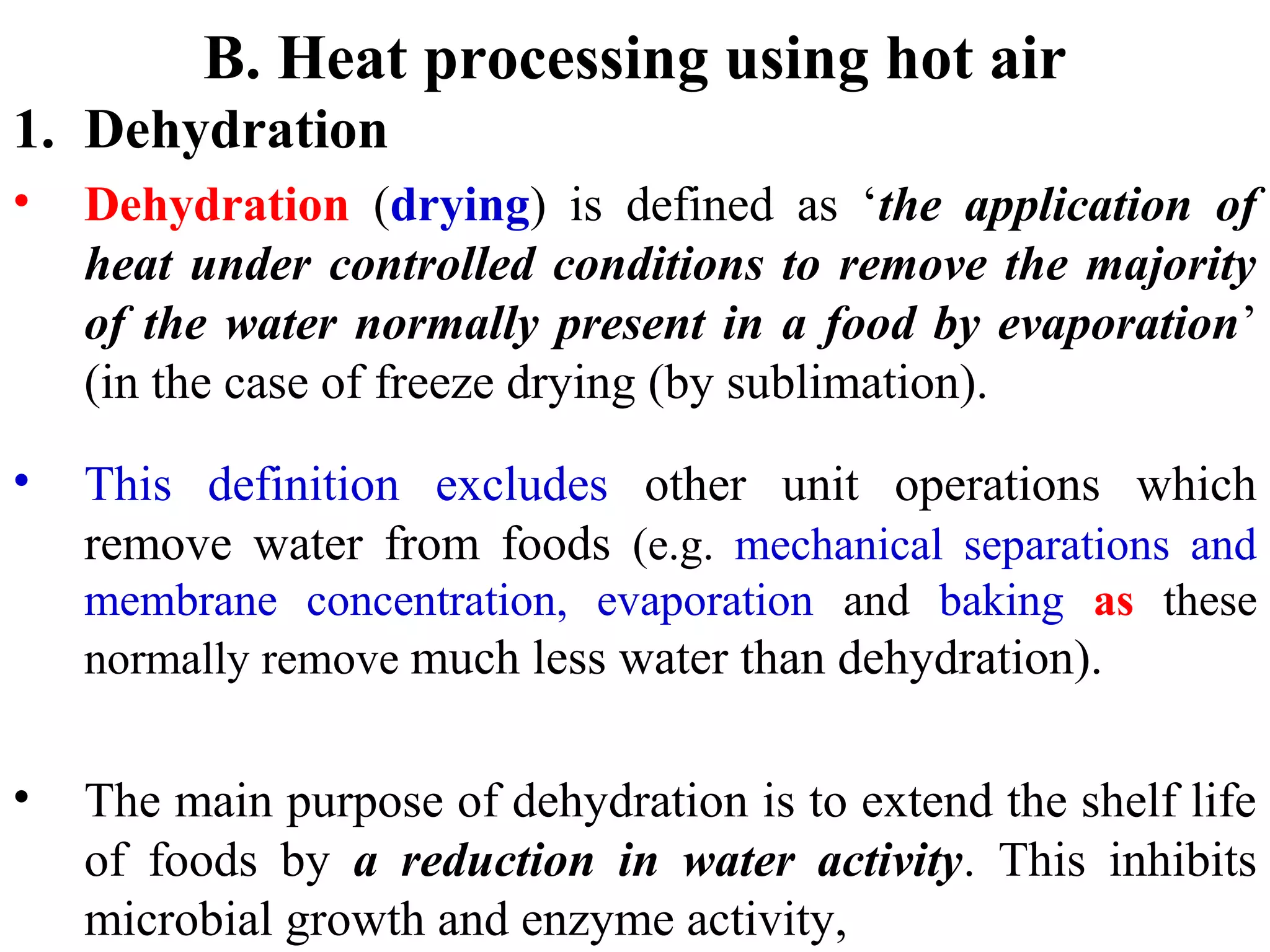 B. Heat processing using hot air

1. Dehydration

• Dehydration (drying) is defined as ‘the application of heat under controlled conditions to remove the majority of the water normally present in a food by evaporation’ (in the case of freeze drying (by sublimation).

• This definition excludes other unit operations which remove water from foods (e.g. mechanical separations and membrane concentration, evaporation and baking as these normally remove much less water than dehydration).

• The main purpose of dehydration is to extend the shelf life of foods by a reduction in water activity. This inhibits microbial growth and enzyme activity,